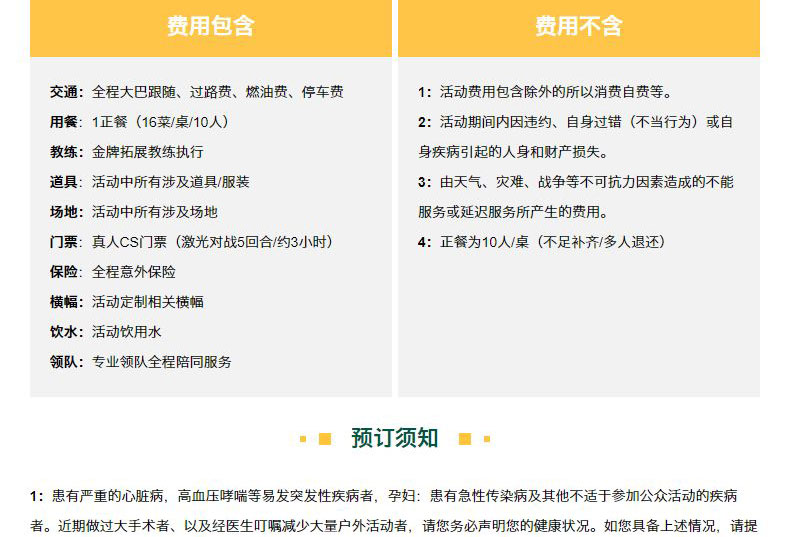 费用包含

交通：全程大巴跟随、过路费、燃油费、停车费

用餐：1正餐（16菜/桌/10人）

教练：金牌拓展教练执行

道具：活动中所有涉及道具/服装

场地：活动中所有涉及场地

门票：真人CS门票（激光对战5回合/约3小时）

保险：全程意外保险

横幅：活动定制相关横幅

饮水：活动饮用水

领队：专业领队全程陪同服务

费用不含

1：活动费用包含除外的所以消费自费等。

2：活动期间内因违约、自身过错（不当行为）或自身疾病引起的人身和财产损失。

3：由天气、灾难、战争等不可抗力因素造成的不能服务或延迟服务所产生的费用。

4：正餐为10人/桌（不足补齐/多人退还）

预订须知

1：患有严重的心脏病，高血压哮喘等易发突发性疾病者，孕妇：患有急性传染病及其他不适于参加公众活动的疾病者。近期做过大手术者、以及经医生叮嘱减少大量户外活动者，请您务必声明您的健康状况。如您具备上述情况，请提